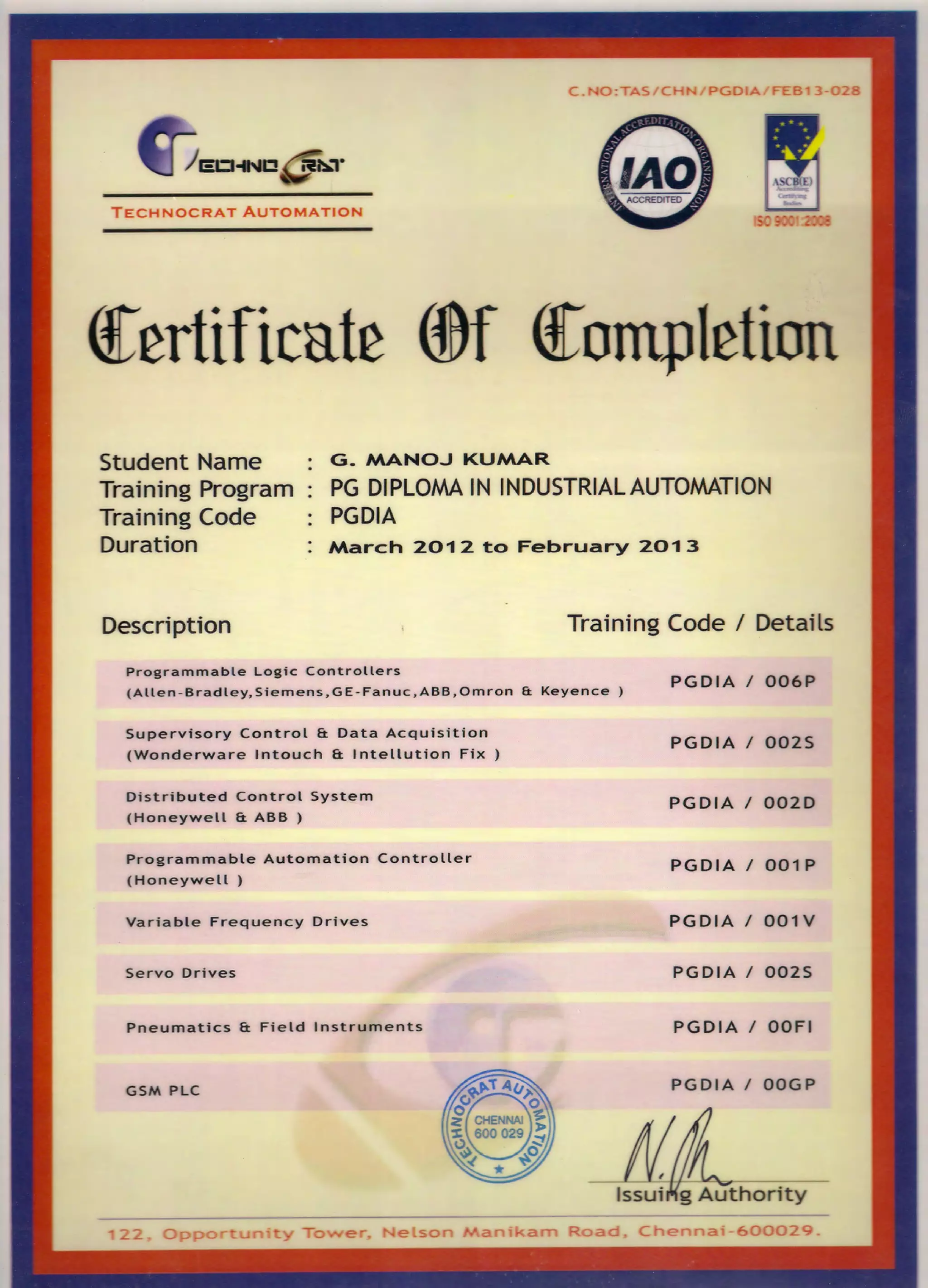 C.NO:TAS/CHN/PGDIA/FEB13-028

TECHNOCRAT

TECHNOCRAT AUTOMATION

INTERNATIONAL ACCREDITATION ORGANIZATION IAO ACCREDITED

ASCB(E) Accrediting Certifying Bodies ISO 9001:2008

Certificate Of Completion

Student Name : G. MANOJ KUMAR
Training Program : PG DIPLOMA IN INDUSTRIAL AUTOMATION
Training Code : PGDIA
Duration : March 2012 to February 2013

| Description | Training Code / Details |
|---|---|
| Programmable Logic Controllers (Allen-Bradley,Siemens,GE-Fanuc,ABB,Omron & Keyence ) | PGDIA / 006P |
| Supervisory Control & Data Acquisition (Wonderware Intouch & Intellution Fix ) | PGDIA / 002S |
| Distributed Control System (Honeywell & ABB ) | PGDIA / 002D |
| Programmable Automation Controller (Honeywell ) | PGDIA / 001P |
| Variable Frequency Drives | PGDIA / 001V |
| Servo Drives | PGDIA / 002S |
| Pneumatics & Field Instruments | PGDIA / 00FI |
| GSM PLC | PGDIA / 00GP |

TECHNOCRAT AUTOMATION CHENNAI 600 029

Issuing Authority

122, Opportunity Tower, Nelson Manikam Road, Chennai-600029.